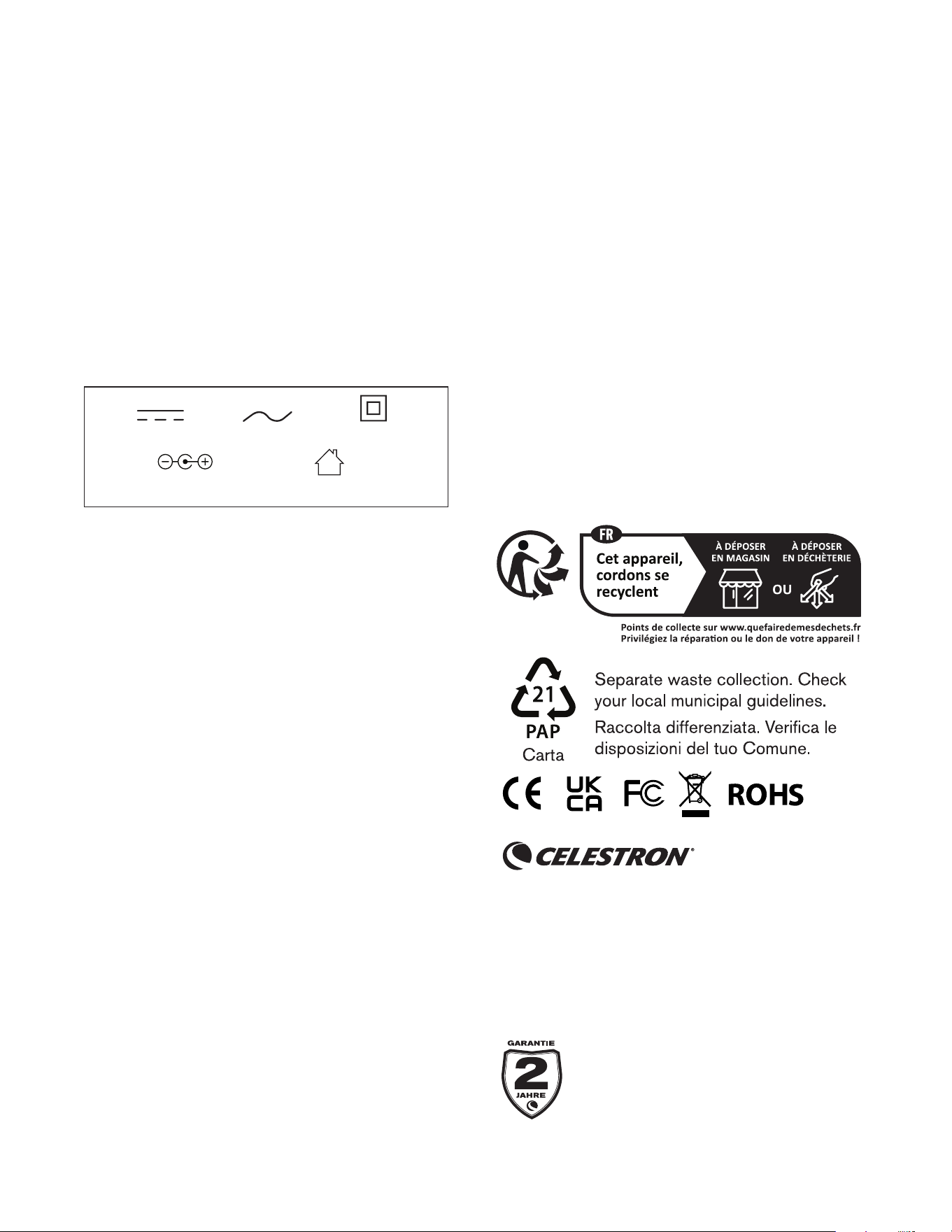 FR

Cet appareil, cordons se recyclent

À DÉPOSER EN MAGASIN

OU

À DÉPOSER EN DÉCHÈTERIE

Points de collecte sur www.quefairedemesdechets.fr
Privilégiez la réparation ou le don de votre appareil !

21
PAP
Carta

Separate waste collection. Check your local municipal guidelines.

Raccolta differenziata. Verifica le disposizioni del tuo Comune.

CE UK CA FC ROHS

CELESTRON®

GARANTIE
2
JAHRE